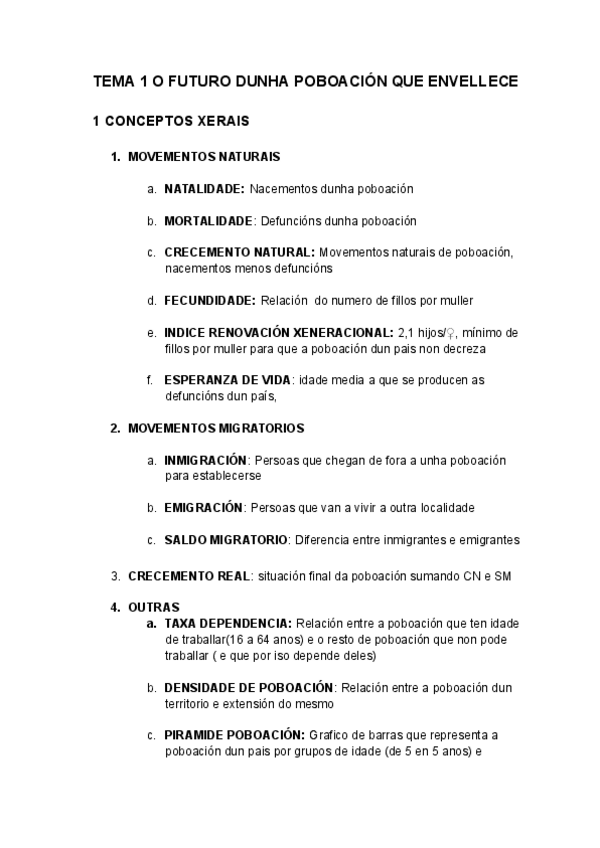 TEMA 1 O FUTURO DUNHA POBOACIÓN QUE ENVELLECE

1 CONCEPTOS XERAIS

1. MOVEMENTOS NATURAIS

a. NATALIDADE: Nacementos dunha poboación

b. MORTALIDADE: Defuncións dunha poboación

c. CRECEMENTO NATURAL: Movementos naturais de poboación, nacementos menos defuncións

d. FECUNDIDADE: Relación do numero de fillos por muller

e. INDICE RENOVACIÓN XENERACIONAL: 2,1 hijos/♀, mínimo de fillos por muller para que a poboación dun pais non decreza

f. ESPERANZA DE VIDA: idade media a que se producen as defuncións dun país,

2. MOVEMENTOS MIGRATORIOS

a. INMIGRACIÓN: Persoas que chegan de fora a unha poboación para establecerse

b. EMIGRACIÓN: Persoas que van a vivir a outra localidade

c. SALDO MIGRATORIO: Diferencia entre inmigrantes e emigrantes

3. CRECEMENTO REAL: situación final da poboación sumando CN e SM

4. OUTRAS

a. TAXA DEPENDENCIA: Relación entre a poboación que ten idade de traballar(16 a 64 anos) e o resto de poboación que non pode traballar ( e que por iso depende deles)

b. DENSIDADE DE POBOACIÓN: Relación entre a poboación dun territorio e extensión do mesmo

c. PIRAMIDE POBOACIÓN: Grafico de barras que representa a poboación dun pais por grupos de idade (de 5 en 5 anos) e